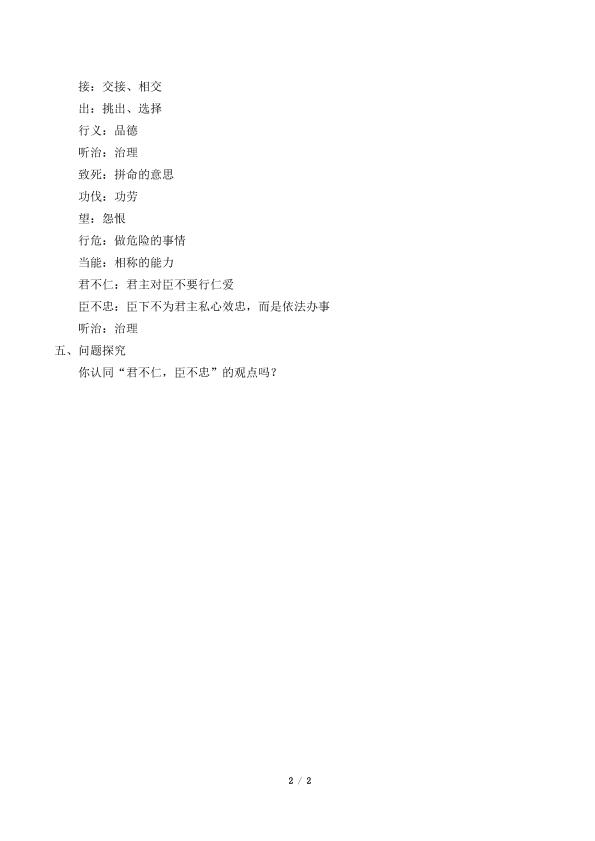 接：交接、相交

出：挑出、选择

行义：品德

听治：治理

致死：拼命的意思

功伐：功劳

望：怨恨

行危：做危险的事情

当能：相称的能力

君不仁：君主对臣不要行仁爱

臣不忠：臣下不为君主私心效忠，而是依法办事

听治：治理

五、问题探究

你认同“君不仁，臣不忠”的观点吗？

2 / 2